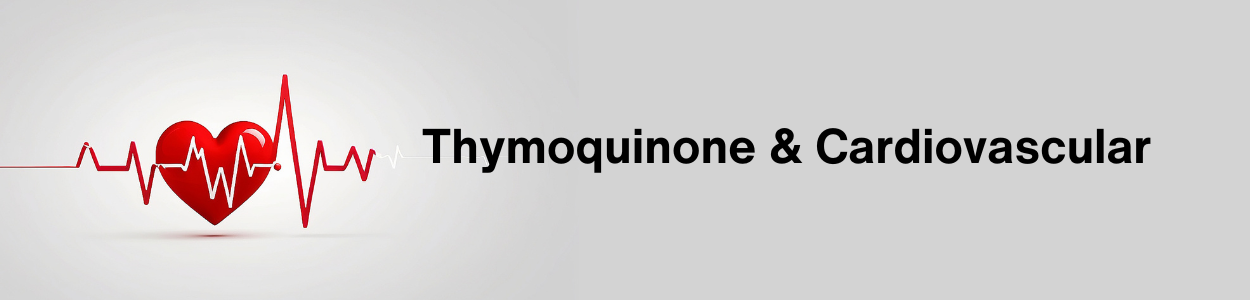 Thymoquinone & Cardiovascular